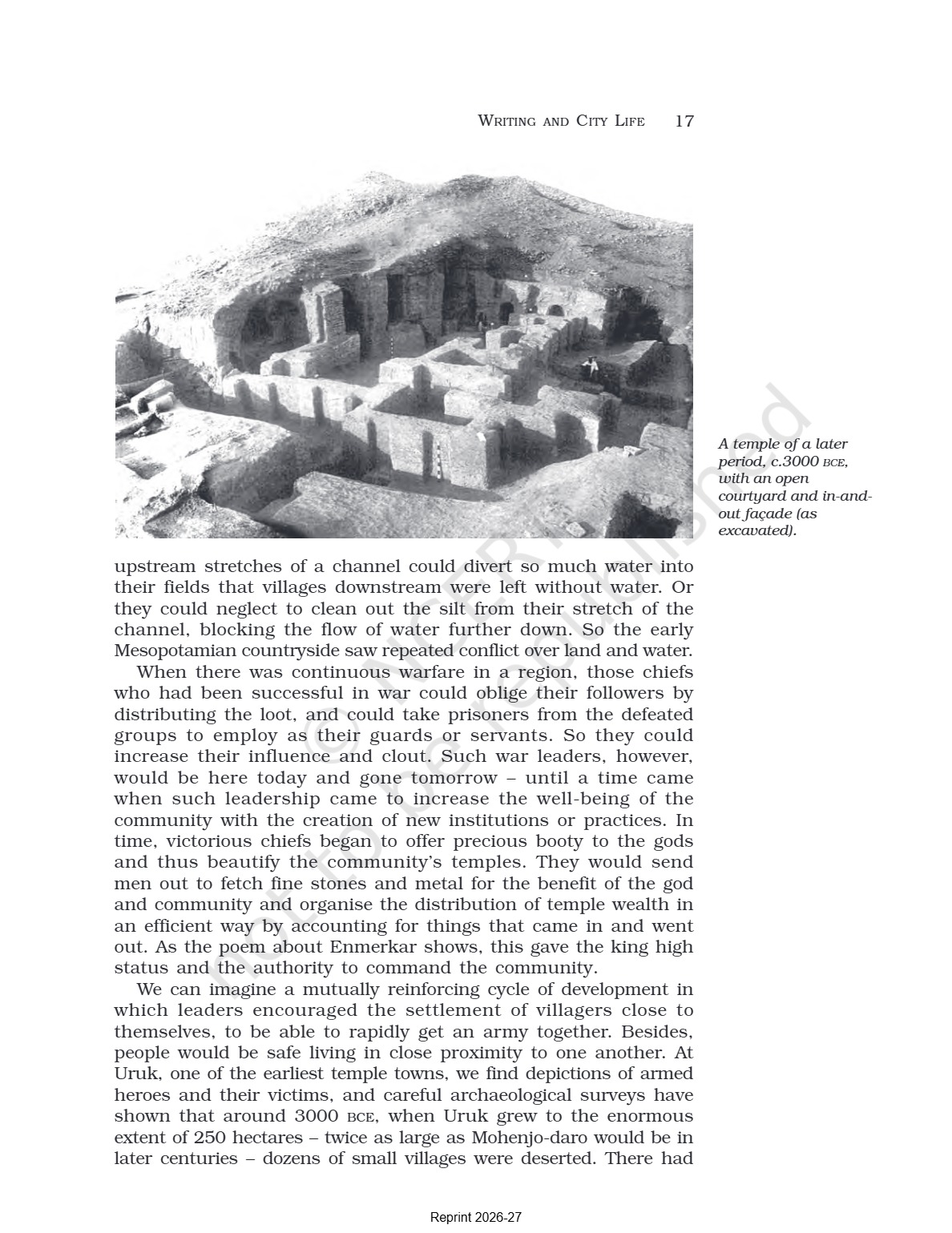 WRITING AND CITY LIFE 17

A temple of a later period, c.3000 BCE, with an open courtyard and in-and-out façade (as excavated).

upstream stretches of a channel could divert so much water into their fields that villages downstream were left without water. Or they could neglect to clean out the silt from their stretch of the channel, blocking the flow of water further down. So the early Mesopotamian countryside saw repeated conflict over land and water.

When there was continuous warfare in a region, those chiefs who had been successful in war could oblige their followers by distributing the loot, and could take prisoners from the defeated groups to employ as their guards or servants. So they could increase their influence and clout. Such war leaders, however, would be here today and gone tomorrow – until a time came when such leadership came to increase the well-being of the community with the creation of new institutions or practices. In time, victorious chiefs began to offer precious booty to the gods and thus beautify the community's temples. They would send men out to fetch fine stones and metal for the benefit of the god and community and organise the distribution of temple wealth in an efficient way by accounting for things that came in and went out. As the poem about Enmerkar shows, this gave the king high status and the authority to command the community.

We can imagine a mutually reinforcing cycle of development in which leaders encouraged the settlement of villagers close to themselves, to be able to rapidly get an army together. Besides, people would be safe living in close proximity to one another. At Uruk, one of the earliest temple towns, we find depictions of armed heroes and their victims, and careful archaeological surveys have shown that around 3000 BCE, when Uruk grew to the enormous extent of 250 hectares – twice as large as Mohenjo-daro would be in later centuries – dozens of small villages were deserted. There had

© NCERT not to be republished

Reprint 2026-27